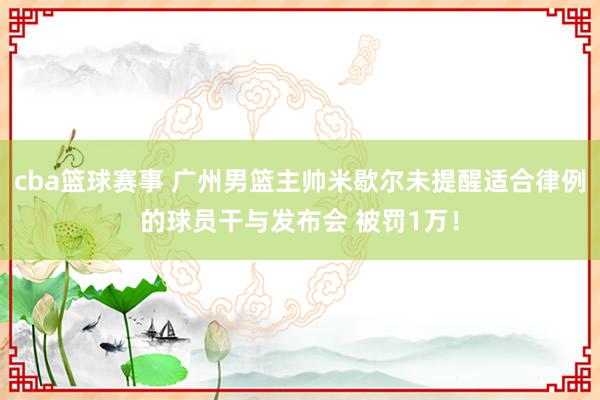 cba篮球赛事 广州男篮主帅米歇尔未提醒适合律例的球员干与发布会 被罚1万！